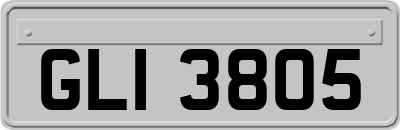 GLI 3805